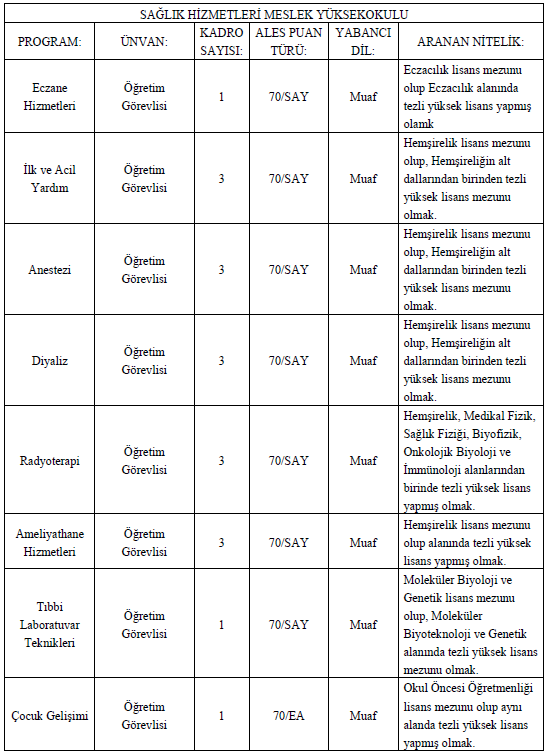 SAĞLIK HİZMETLERİ MESLEK YÜKSEKOKULU

| PROGRAM: | ÜNVAN: | KADRO SAYISI: | ALES PUAN TÜRÜ: | YABANCI DİL: | ARANAN NİTELİK: |
|---|---|---|---|---|---|
| Eczane Hizmetleri | Öğretim Görevlisi | 1 | 70/SAY | Muaf | Eczacılık lisans mezunu olup Eczacılık alanında tezli yüksek lisans yapmış olamk |
| İlk ve Acil Yardım | Öğretim Görevlisi | 3 | 70/SAY | Muaf | Hemşirelik lisans mezunu olup, Hemşireliğin alt dallarından birinden tezli yüksek lisans mezunu olmak. |
| Anestezi | Öğretim Görevlisi | 3 | 70/SAY | Muaf | Hemşirelik lisans mezunu olup, Hemşireliğin alt dallarından birinden tezli yüksek lisans mezunu olmak. |
| Diyaliz | Öğretim Görevlisi | 3 | 70/SAY | Muaf | Hemşirelik lisans mezunu olup, Hemşireliğin alt dallarından birinden tezli yüksek lisans mezunu olmak. |
| Radyoterapi | Öğretim Görevlisi | 3 | 70/SAY | Muaf | Hemşirelik, Medikal Fizik, Sağlık Fiziği, Biyofizik, Onkolojik Biyoloji ve İmmünoloji alanlarından birinde tezli yüksek lisans yapmış olmak. |
| Ameliyathane Hizmetleri | Öğretim Görevlisi | 3 | 70/SAY | Muaf | Hemşirelik lisans mezunu olup alanında tezli yüksek lisans yapmış olmak. |
| Tıbbi Laboratuvar Teknikleri | Öğretim Görevlisi | 1 | 70/SAY | Muaf | Moleküler Biyoloji ve Genetik lisans mezunu olup, Moleküler Biyoteknoloji ve Genetik alanında tezli yüksek lisans mezunu olmak. |
| Çocuk Gelişimi | Öğretim Görevlisi | 1 | 70/EA | Muaf | Okul Öncesi Öğretmenliği lisans mezunu olup aynı alanda tezli yüksek lisans yapmış olmak. |